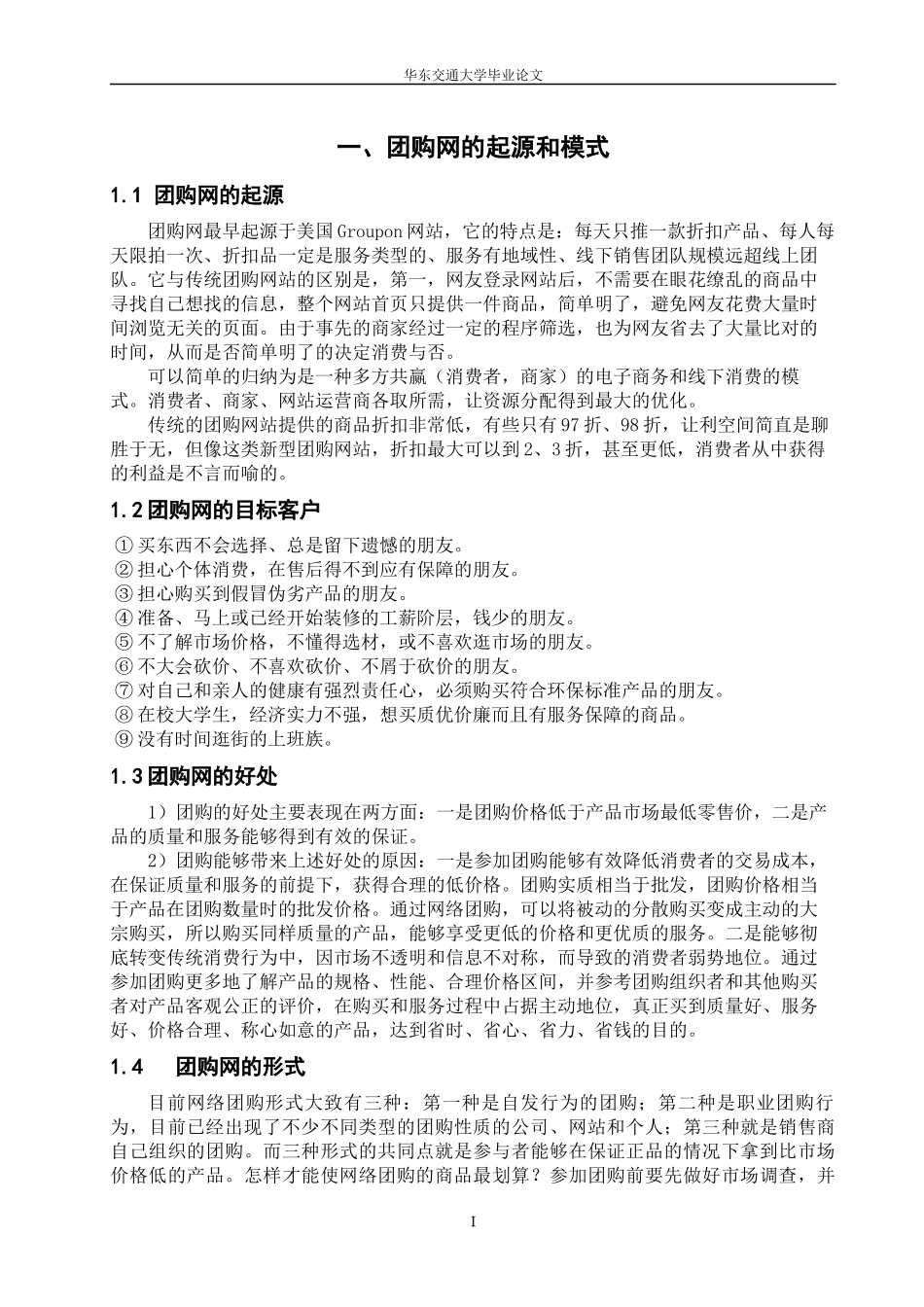 华东交通大学毕业论文

一、团购网的起源和模式

1.1 团购网的起源

团购网最早起源于美国Groupon网站，它的特点是：每天只推一款折扣产品、每人每天限拍一次、折扣品一定是服务类型的、服务有地域性、线下销售团队规模远超线上团队。它与传统团购网站的区别是，第一，网友登录网站后，不需要在眼花缭乱的商品中寻找自己想找的信息，整个网站首页只提供一件商品，简单明了，避免网友花费大量时间浏览无关的页面。由于事先的商家经过一定的程序筛选，也为网友省去了大量比对的时间，从而是否简单明了的决定消费与否。

可以简单的归纳为是一种多方共赢（消费者，商家）的电子商务和线下消费的模式。消费者、商家、网站运营商各取所需，让资源分配得到最大的优化。

传统的团购网站提供的商品折扣非常低，有些只有97折、98折，让利空间简直是聊胜于无，但像这类新型团购网站，折扣最大可以到2、3折，甚至更低，消费者从中获得的利益是不言而喻的。

1.2团购网的目标客户

①买东西不会选择、总是留下遗憾的朋友。
②担心个体消费，在售后得不到应有保障的朋友。
③担心购买到假冒伪劣产品的朋友。
④准备、马上或已经开始装修的工薪阶层，钱少的朋友。
⑤不了解市场价格，不懂得选材，或不喜欢逛市场的朋友。
⑥不大会砍价、不喜欢砍价、不屑于砍价的朋友。
⑦对自己和亲人的健康有强烈责任心，必须购买符合环保标准产品的朋友。
⑧在校大学生，经济实力不强，想买质优价廉而且有服务保障的商品。
⑨没有时间逛街的上班族。

1.3团购网的好处

1）团购的好处主要表现在两方面：一是团购价格低于产品市场最低零售价，二是产品的质量和服务能够得到有效的保证。

2）团购能够带来上述好处的原因：一是参加团购能够有效降低消费者的交易成本，在保证质量和服务的前提下，获得合理的低价格。团购实质相当于批发，团购价格相当于产品在团购数量时的批发价格。通过网络团购，可以将被动的分散购买变成主动的大宗购买，所以购买同样质量的产品，能够享受更低的价格和更优质的服务。二是能够彻底转变传统消费行为中，因市场不透明和信息不对称，而导致的消费者弱势地位。通过参加团购更多地了解产品的规格、性能、合理价格区间，并参考团购组织者和其他购买者对产品客观公正的评价，在购买和服务过程中占据主动地位，真正买到质量好、服务好、价格合理、称心如意的产品，达到省时、省心、省力、省钱的目的。

1.4　团购网的形式

目前网络团购形式大致有三种：第一种是自发行为的团购；第二种是职业团购行为，目前已经出现了不少不同类型的团购性质的公司、网站和个人；第三种就是销售商自己组织的团购。而三种形式的共同点就是参与者能够在保证正品的情况下拿到比市场价格低的产品。怎样才能使网络团购的商品最划算？参加团购前要先做好市场调查，并

I